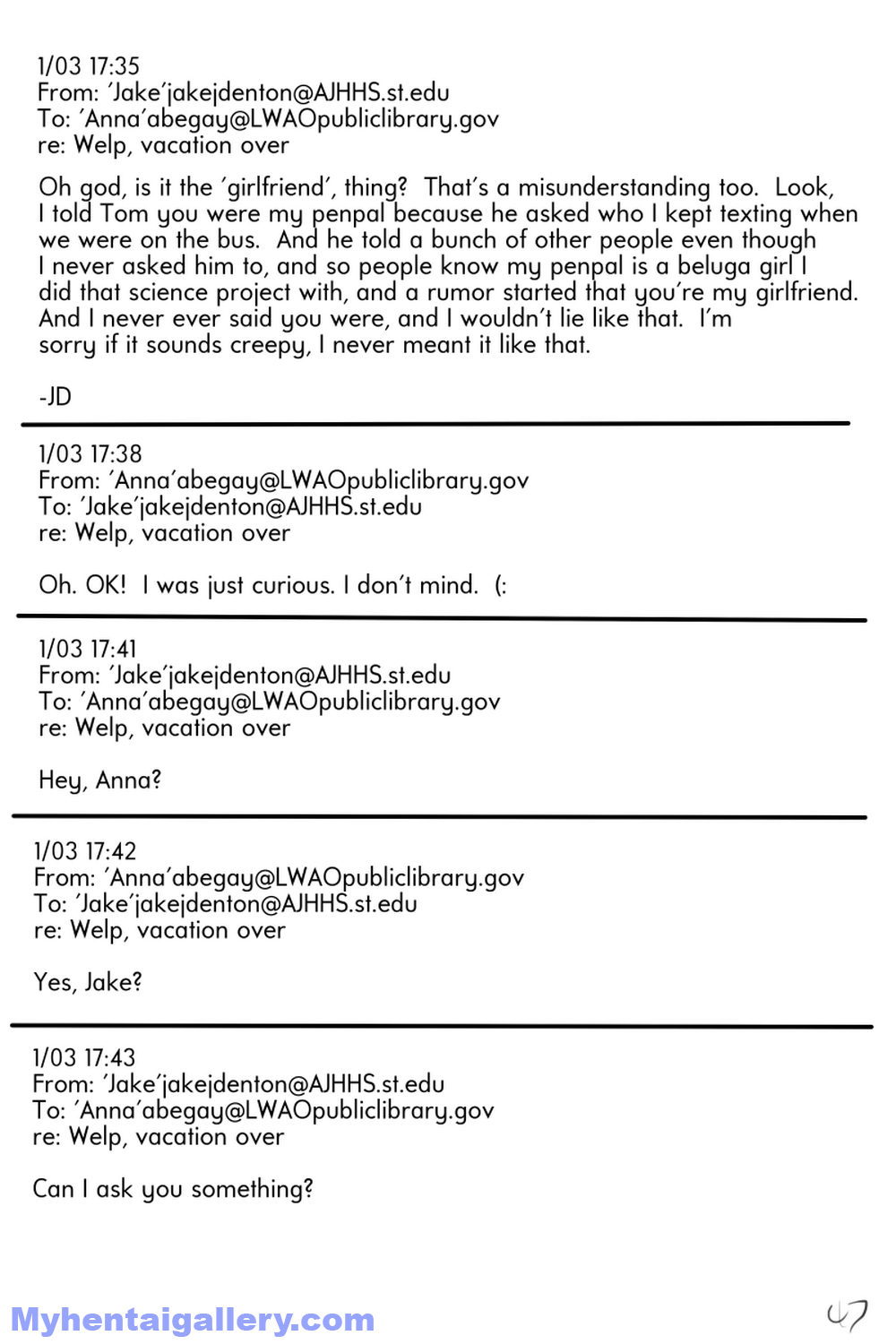 1/03 17:35
From: 'Jake'jakejdenton@AJHHS.st.edu
To: 'Anna'abegay@LWAOpubliclibrary.gov
re: Welp, vacation over

Oh god, is it the 'girlfriend', thing? That's a misunderstanding too. Look, I told Tom you were my penpal because he asked who I kept texting when we were on the bus. And he told a bunch of other people even though I never asked him to, and so people know my penpal is a beluga girl I did that science project with, and a rumor started that you're my girlfriend. And I never ever said you were, and I wouldn't lie like that. I'm sorry if it sounds creepy, I never meant it like that.

-JD

1/03 17:38
From: 'Anna'abegay@LWAOpubliclibrary.gov
To: 'Jake'jakejdenton@AJHHS.st.edu
re: Welp, vacation over

Oh. OK! I was just curious. I don't mind. (:

1/03 17:41
From: 'Jake'jakejdenton@AJHHS.st.edu
To: 'Anna'abegay@LWAOpubliclibrary.gov
re: Welp, vacation over

Hey, Anna?

1/03 17:42
From: 'Anna'abegay@LWAOpubliclibrary.gov
To: 'Jake'jakejdenton@AJHHS.st.edu
re: Welp, vacation over

Yes, Jake?

1/03 17:43
From: 'Jake'jakejdenton@AJHHS.st.edu
To: 'Anna'abegay@LWAOpubliclibrary.gov
re: Welp, vacation over

Can I ask you something?

Myhentaigallery.com

47